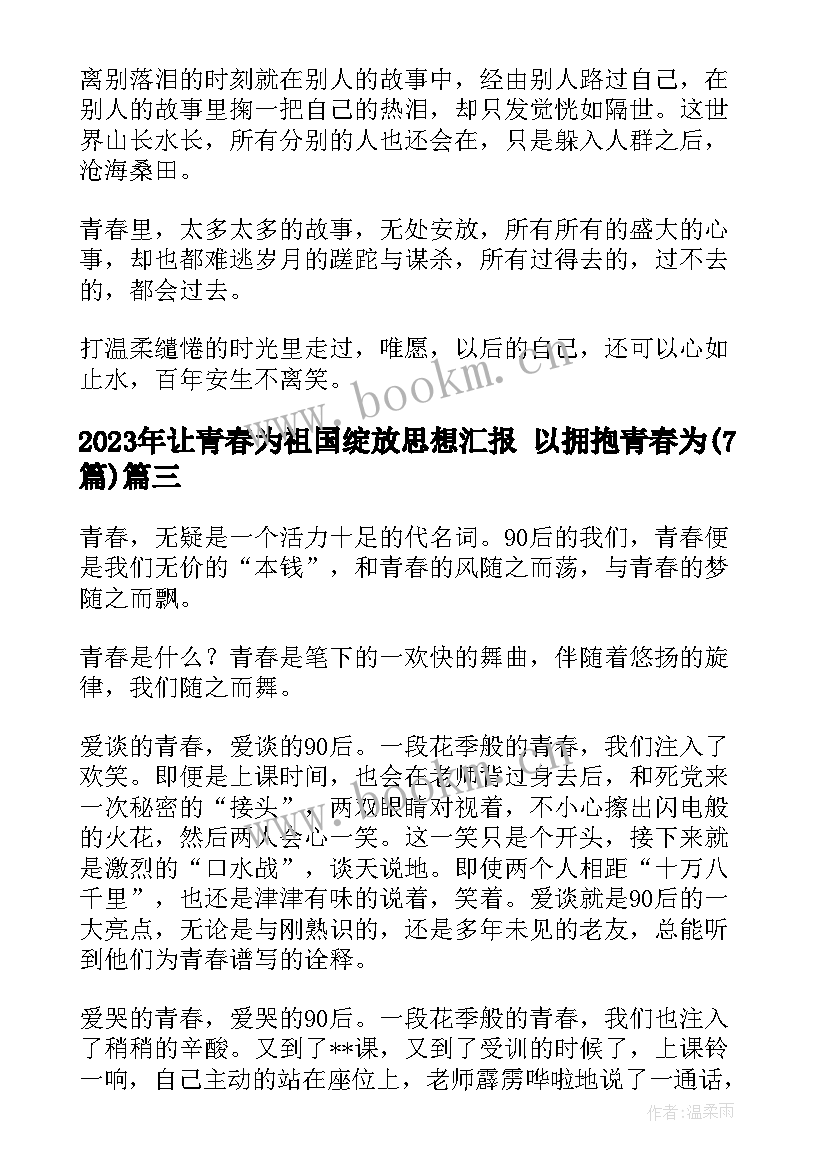 离别落泪的时刻就在别人的故事中，经由别人路过自己，在别人的故事里掬一把自己的热泪，却只发觉恍如隔世。这世界山长水长，所有分别的人也还会在，只是躲入人群之后，沧海桑田。

青春里，太多太多的故事，无处安放，所有所有的盛大的心事，却也都难逃岁月的蹉跎与谋杀，所有过得去的，过不去的，都会过去。

打温柔缱绻的时光里走过，唯愿，以后的自己，还可以心如止水，百年安生不离笑。

www.bookm.cn

2023年让青春为祖国绽放思想汇报 以拥抱青春为(7篇)篇三

青春，无疑是一个活力十足的代名词。90后的我们，青春便是我们无价的“本钱”，和青春的风随之而荡，与青春的梦随之而飘。

青春是什么？青春是笔下的一欢快的舞曲，伴随着悠扬的旋律，我们随之而舞。

爱谈的青春，爱谈的90后。一段花季般的青春，我们注入了欢笑。即便是上课时间，也会在老师背过身去后，和死党来一次秘密的“接头”，两双眼睛对视着，不小心擦出闪电般的火花，然后两人会心一笑。这一笑只是个开头，接下来就是激烈的“口水战”，谈天说地。即使两个人相距“十万八千里”，也还是津津有味的说着，笑着。爱谈就是90后的一大亮点，无论是与刚熟识的，还是多年未见的老友，总能听到他们为青春谱写的诠释。

爱哭的青春，爱哭的90后。一段花季般的青春，我们也注入了稍稍的辛酸。又到了**课，又到了受训的时候了，上课铃一响，自己主动的站在座位上，老师霹雳哗啦地说了一通话，

作者：温柔雨